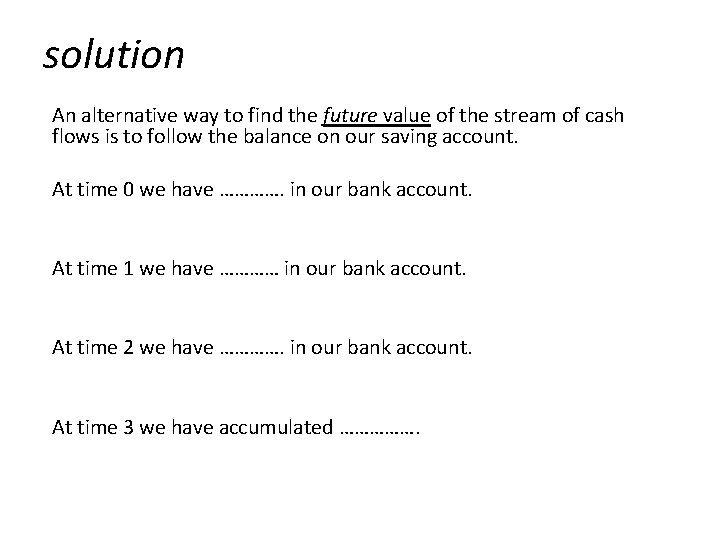 solution

An alternative way to find the future value of the stream of cash flows is to follow the balance on our saving account.

At time 0 we have …………. in our bank account.

At time 1 we have ………… in our bank account.

At time 2 we have …………. in our bank account.

At time 3 we have accumulated …………….